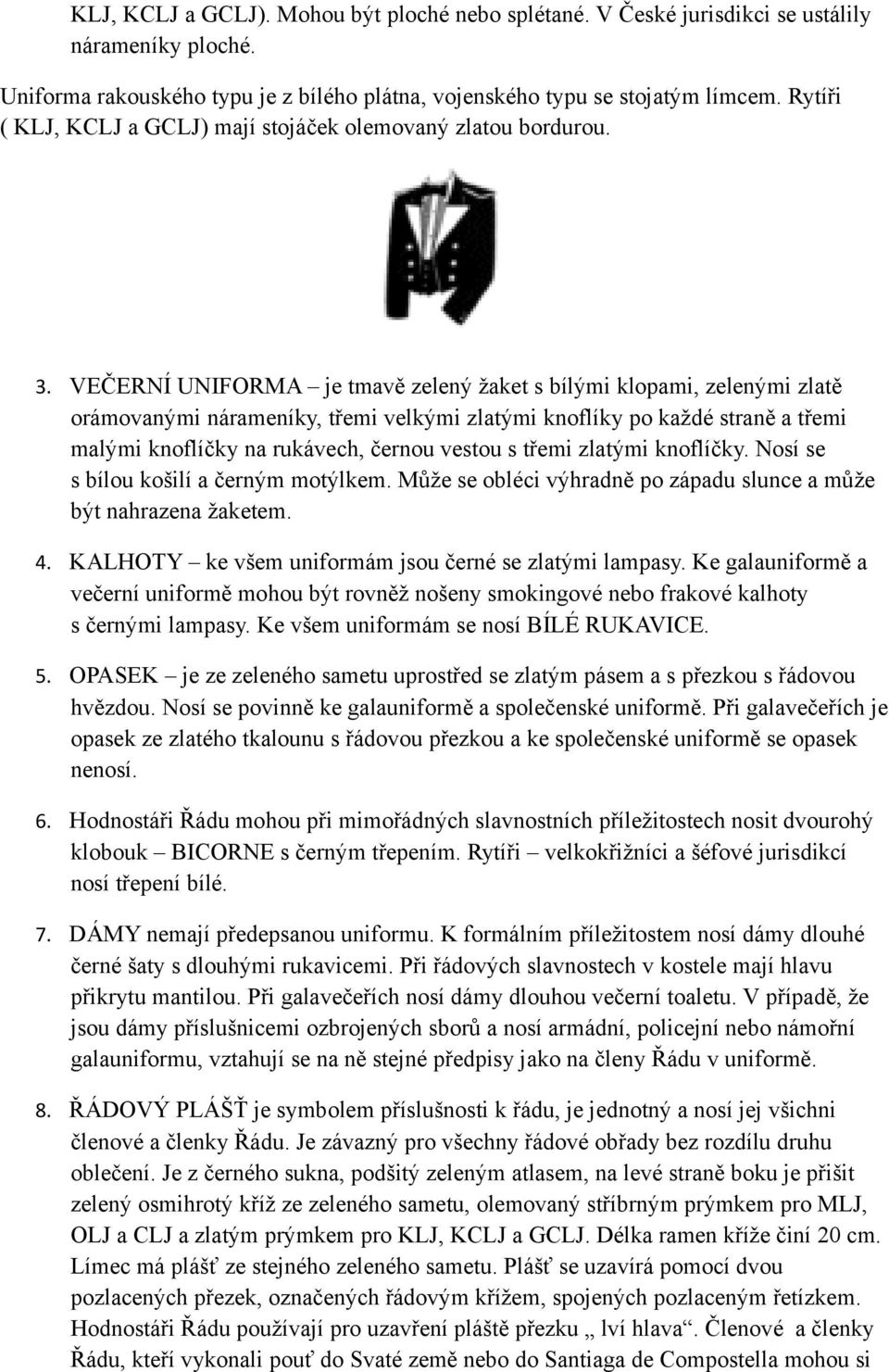 KLJ, KCLJ a GCLJ). Mohou být ploché nebo splétané. V České jurisdikci se ustálily nárameníky ploché.

Uniforma rakouského typu je z bílého plátna, vojenského typu se stojatým límcem. Rytíři ( KLJ, KCLJ a GCLJ) mají stojáček olemovaný zlatou bordurou.

3. VEČERNÍ UNIFORMA – je tmavě zelený žaket s bílými klopami, zelenými zlatě orámovanými nárameníky, třemi velkými zlatými knoflíky po každé straně a třemi malými knoflíčky na rukávech, černou vestou s třemi zlatými knoflíčky. Nosí se s bílou košilí a černým motýlkem. Může se obléci výhradně po západu slunce a může být nahrazena žaketem.

4. KALHOTY – ke všem uniformám jsou černé se zlatými lampasy. Ke galauniformě a večerní uniformě mohou být rovněž nošeny smokingové nebo frakové kalhoty s černými lampasy. Ke všem uniformám se nosí BÍLÉ RUKAVICE.

5. OPASEK – je ze zeleného sametu uprostřed se zlatým pásem a s přezkou s řádovou hvězdou. Nosí se povinně ke galauniformě a společenské uniformě. Při galavečeřích je opasek ze zlatého tkalounu s řádovou přezkou a ke společenské uniformě se opasek nenosí.

6. Hodnostáři Řádu mohou při mimořádných slavnostních příležitostech nosit dvourohý klobouk – BICORNE s černým třepením. Rytíři – velkokřižníci a šéfové jurisdikcí nosí třepení bílé.

7. DÁMY nemají předepsanou uniformu. K formálním příležitostem nosí dámy dlouhé černé šaty s dlouhými rukavicemi. Při řádových slavnostech v kostele mají hlavu přikrytu mantilou. Při galavečeřích nosí dámy dlouhou večerní toaletu. V případě, že jsou dámy příslušnicemi ozbrojených sborů a nosí armádní, policejní nebo námořní galauniformu, vztahují se na ně stejné předpisy jako na členy Řádu v uniformě.

8. ŘÁDOVÝ PLÁŠŤ je symbolem příslušnosti k řádu, je jednotný a nosí jej všichni členové a členky Řádu. Je závazný pro všechny řádové obřady bez rozdílu druhu oblečení. Je z černého sukna, podšitý zeleným atlasem, na levé straně boku je přišit zelený osmihrotý kříž ze zeleného sametu, olemovaný stříbrným prýmkem pro MLJ, OLJ a CLJ a zlatým prýmkem pro KLJ, KCLJ a GCLJ. Délka ramen kříže činí 20 cm. Límec má plášť ze stejného zeleného sametu. Plášť se uzavírá pomocí dvou pozlacených přezek, označených řádovým křížem, spojených pozlaceným řetízkem. Hodnostáři Řádu používají pro uzavření pláště přezku „ lví hlava“. Členové a členky Řádu, kteří vykonali pouť do Svaté země nebo do Santiaga de Compostella mohou si